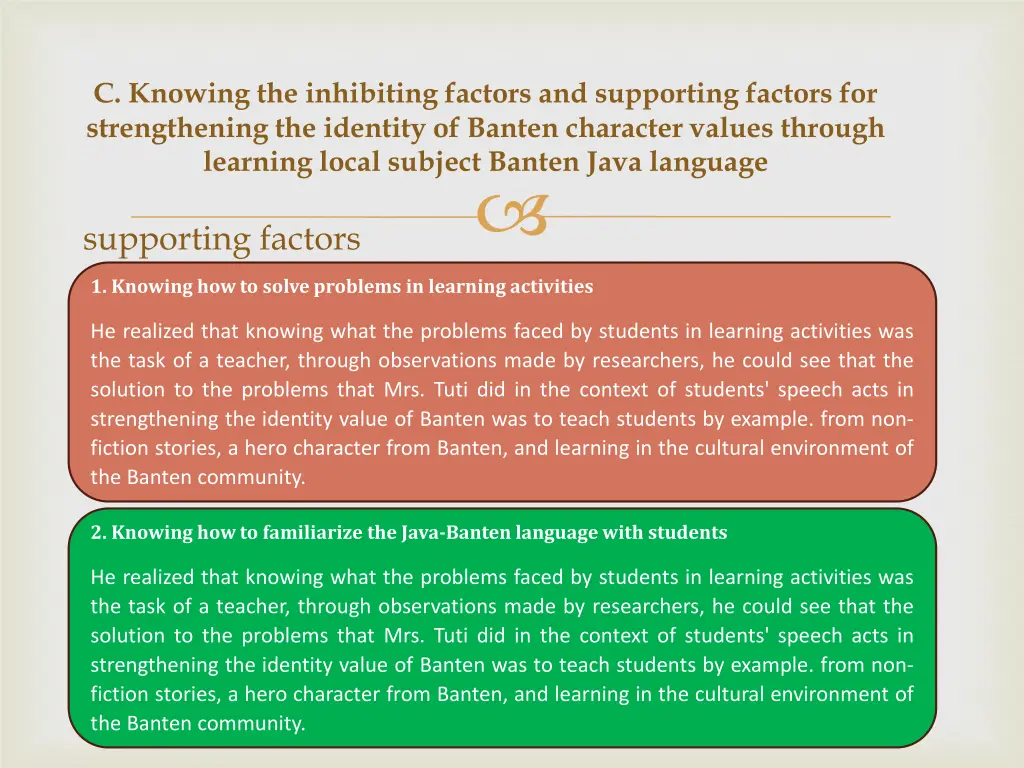 C. Knowing the inhibiting factors and supporting factors for strengthening the identity of Banten character values through learning local subject Banten Java language

supporting factors

1. Knowing how to solve problems in learning activities

He realized that knowing what the problems faced by students in learning activities was the task of a teacher, through observations made by researchers, he could see that the solution to the problems that Mrs. Tuti did in the context of students' speech acts in strengthening the identity value of Banten was to teach students by example. from non-fiction stories, a hero character from Banten, and learning in the cultural environment of the Banten community.

2. Knowing how to familiarize the Java-Banten language with students

He realized that knowing what the problems faced by students in learning activities was the task of a teacher, through observations made by researchers, he could see that the solution to the problems that Mrs. Tuti did in the context of students' speech acts in strengthening the identity value of Banten was to teach students by example. from non-fiction stories, a hero character from Banten, and learning in the cultural environment of the Banten community.